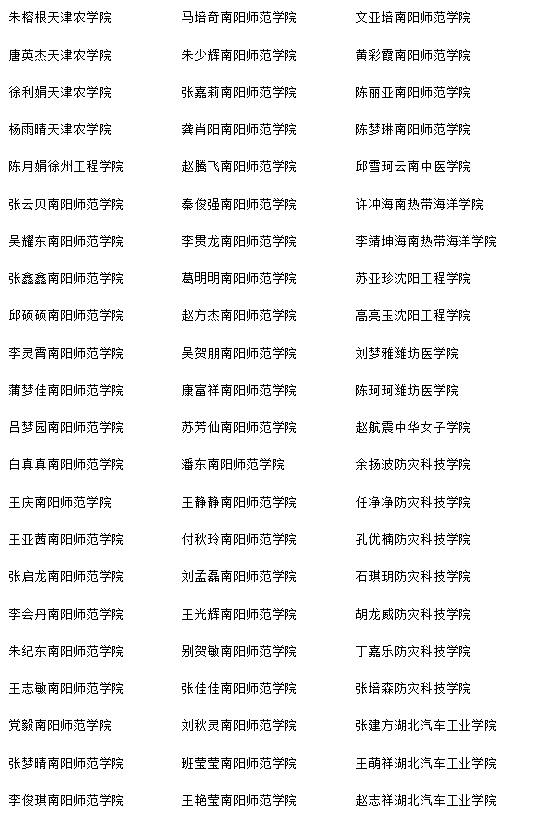 朱榕根天津农学院
唐英杰天津农学院
徐利娟天津农学院
杨雨晴天津农学院
陈月娟徐州工程学院
张云贝南阳师范学院
吴耀东南阳师范学院
张鑫鑫南阳师范学院
邱硕硕南阳师范学院
李灵霄南阳师范学院
蒲梦佳南阳师范学院
吕梦园南阳师范学院
白真真南阳师范学院
王庆南阳师范学院
王亚茜南阳师范学院
张启龙南阳师范学院
李会丹南阳师范学院
朱纪东南阳师范学院
王志敏南阳师范学院
党毅南阳师范学院
张梦晴南阳师范学院
李俊琪南阳师范学院

马培奇南阳师范学院
朱少辉南阳师范学院
张嘉莉南阳师范学院
龚肖阳南阳师范学院
赵腾飞南阳师范学院
秦俊强南阳师范学院
李贯龙南阳师范学院
葛明明南阳师范学院
赵方杰南阳师范学院
吴贺朋南阳师范学院
康富祥南阳师范学院
苏芳仙南阳师范学院
潘东南阳师范学院
王静静南阳师范学院
付秋玲南阳师范学院
刘孟磊南阳师范学院
王光辉南阳师范学院
别贺敏南阳师范学院
张佳佳南阳师范学院
刘秋灵南阳师范学院
班莹莹南阳师范学院
王艳莹南阳师范学院

文亚培南阳师范学院
黄彩霞南阳师范学院
陈丽亚南阳师范学院
陈梦琳南阳师范学院
邱雪珂云南中医学院
许冲海南热带海洋学院
李靖坤海南热带海洋学院
苏亚珍沈阳工程学院
高亮玉沈阳工程学院
刘梦雅潍坊医学院
陈珂珂潍坊医学院
赵航震中华女子学院
余扬波防灾科技学院
任净净防灾科技学院
孔优楠防灾科技学院
石琪玥防灾科技学院
胡龙威防灾科技学院
丁嘉乐防灾科技学院
张培森防灾科技学院
张建方湖北汽车工业学院
王萌祥湖北汽车工业学院
赵志祥湖北汽车工业学院